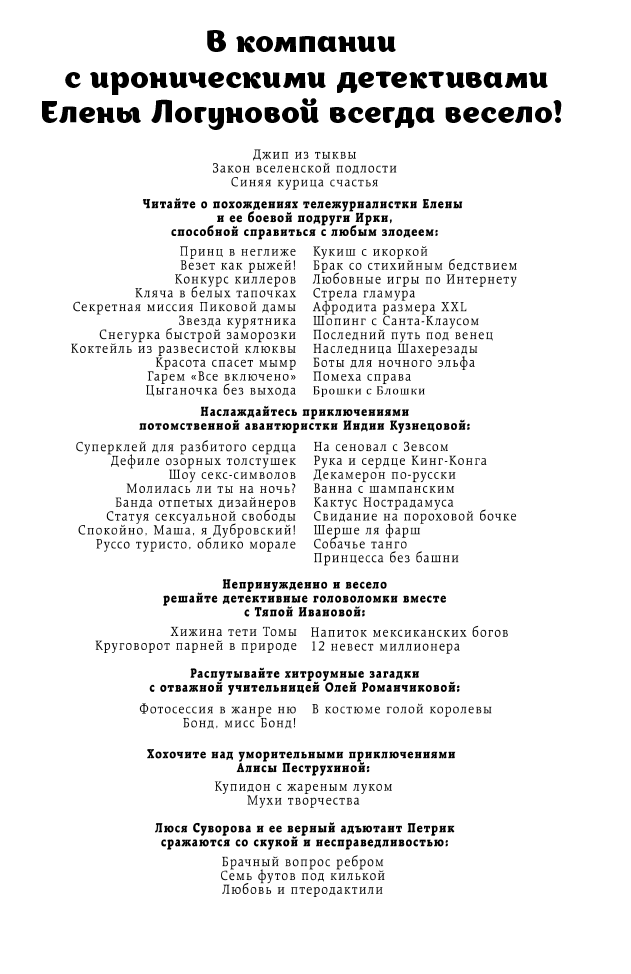 В компании
с ироническими детективами
Елены Логуновой всегда весело!

Джип из тыквы
Закон вселенской подлости
Синяя курица счастья

Читайте о похождениях тележурналистки Елены
и ее боевой подруги Ирки,
способной справиться с любым злодеем:

Принц в неглиже
Везет как рыжей!
Конкурс киллеров
Кляча в белых тапочках
Секретная миссия Пиковой дамы
Звезда курятника
Снегурка быстрой заморозки
Коктейль из развесистой клюквы
Красота спасет мымр
Гарем «Все включено»
Цыганочка без выхода

Кукиш с икоркой
Брак со стихийным бедствием
Любовные игры по Интернету
Стрела гламура
Афродита размера XXL
Шопинг с Санта-Клаусом
Последний путь под венец
Наследница Шахерезады
Боты для ночного эльфа
Помеха справа
Брошки с Блошки

Наслаждайтесь приключениями
потомственной авантюристки Индии Кузнецовой:

Суперклей для разбитого сердца
Дефиле озорных толстушек
Шоу секс-символов
Молилась ли ты на ночь?
Банда отпетых дизайнеров
Статуя сексуальной свободы
Спокойно, Маша, я Дубровский!
Руссо туристо, облико морале

На сеновал с Зевсом
Рука и сердце Кинг-Конга
Декамерон по-русски
Ванна с шампанским
Кактус Нострадамуса
Свидание на пороховой бочке
Шерше ля фарш
Собачье танго
Принцесса без башни

Непринужденно и весело
решайте детективные головоломки вместе
с Тяпой Ивановой:

Хижина тети Томы
Круговорот парней в природе

Напиток мексиканских богов
12 невест миллионера

Распутывайте хитроумные загадки
с отважной учительницей Олей Романчиковой:

Фотосессия в жанре ню
Бонд, мисс Бонд!

В костюме голой королевы

Хохочите над уморительными приключениями
Алисы Пеструхиной:

Купидон с жареным луком
Мухи творчества

Люся Суворова и ее верный адъютант Петрик
сражаются со скукой и несправедливостью:

Брачный вопрос ребром
Семь футов под килькой
Любовь и птеродактили